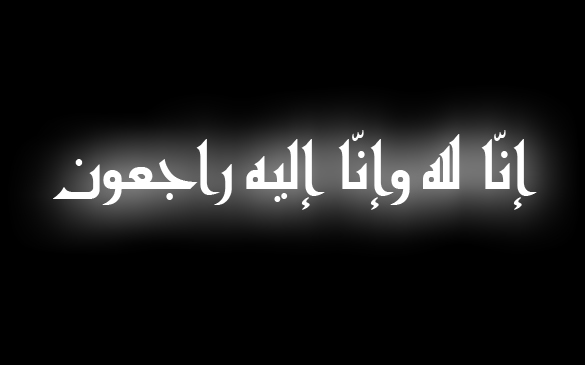 إنّا لله وإنّا إليه راجعون